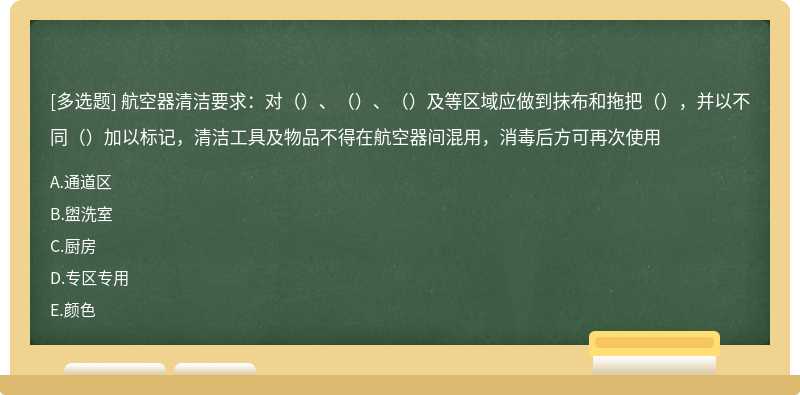 [多选题] 航空器清洁要求：对（）、（）、（）及等区域应做到抹布和拖把（），并以不同（）加以标记，清洁工具及物品不得在航空器间混用，消毒后方可再次使用

A.通道区

B.盥洗室

C.厨房

D.专区专用

E.颜色